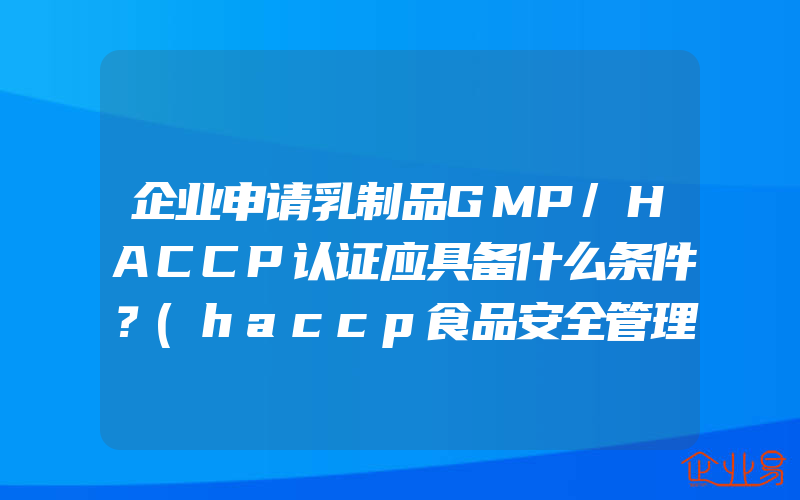 企业申请乳制品GMP/HACCP认证应具备什么条件?(haccp食品安全管理

企业易